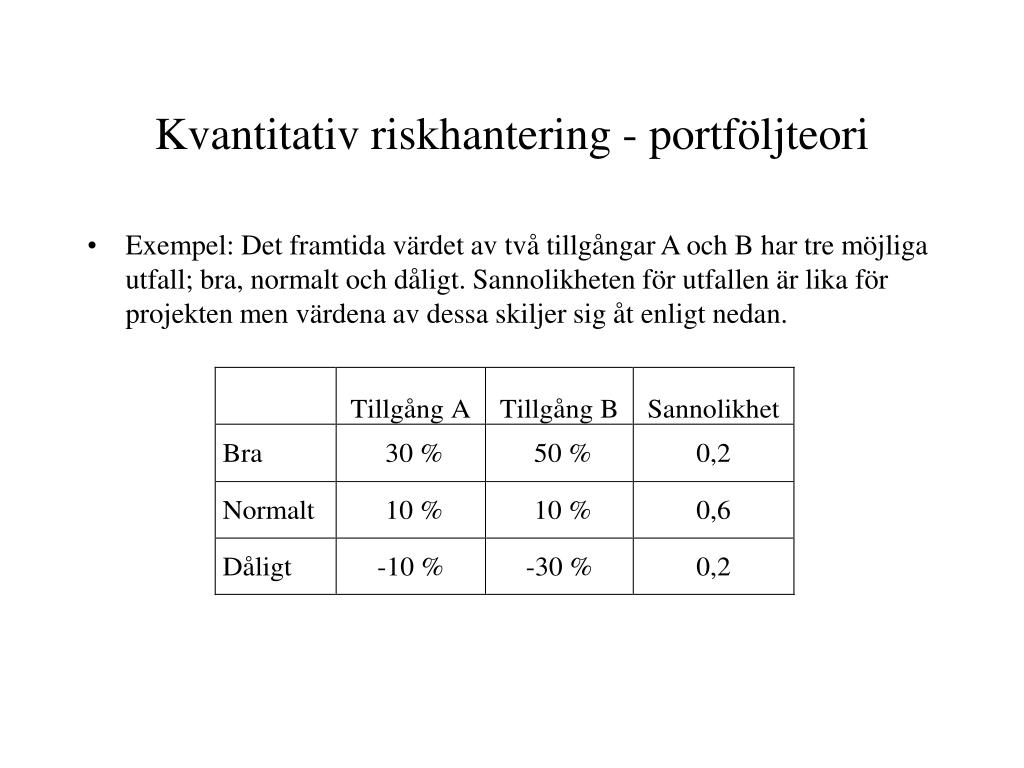 Kvantitativ riskhantering - portföljteori

• Exempel: Det framtida värdet av två tillgångar A och B har tre möjliga utfall; bra, normalt och dåligt. Sannolikheten för utfallen är lika för projekten men värdena av dessa skiljer sig åt enligt nedan.

| | Tillgång A | Tillgång B | Sannolikhet |
|---|---|---|---|
| Bra | 30 % | 50 % | 0,2 |
| Normalt | 10 % | 10 % | 0,6 |
| Dåligt | -10 % | -30 % | 0,2 |